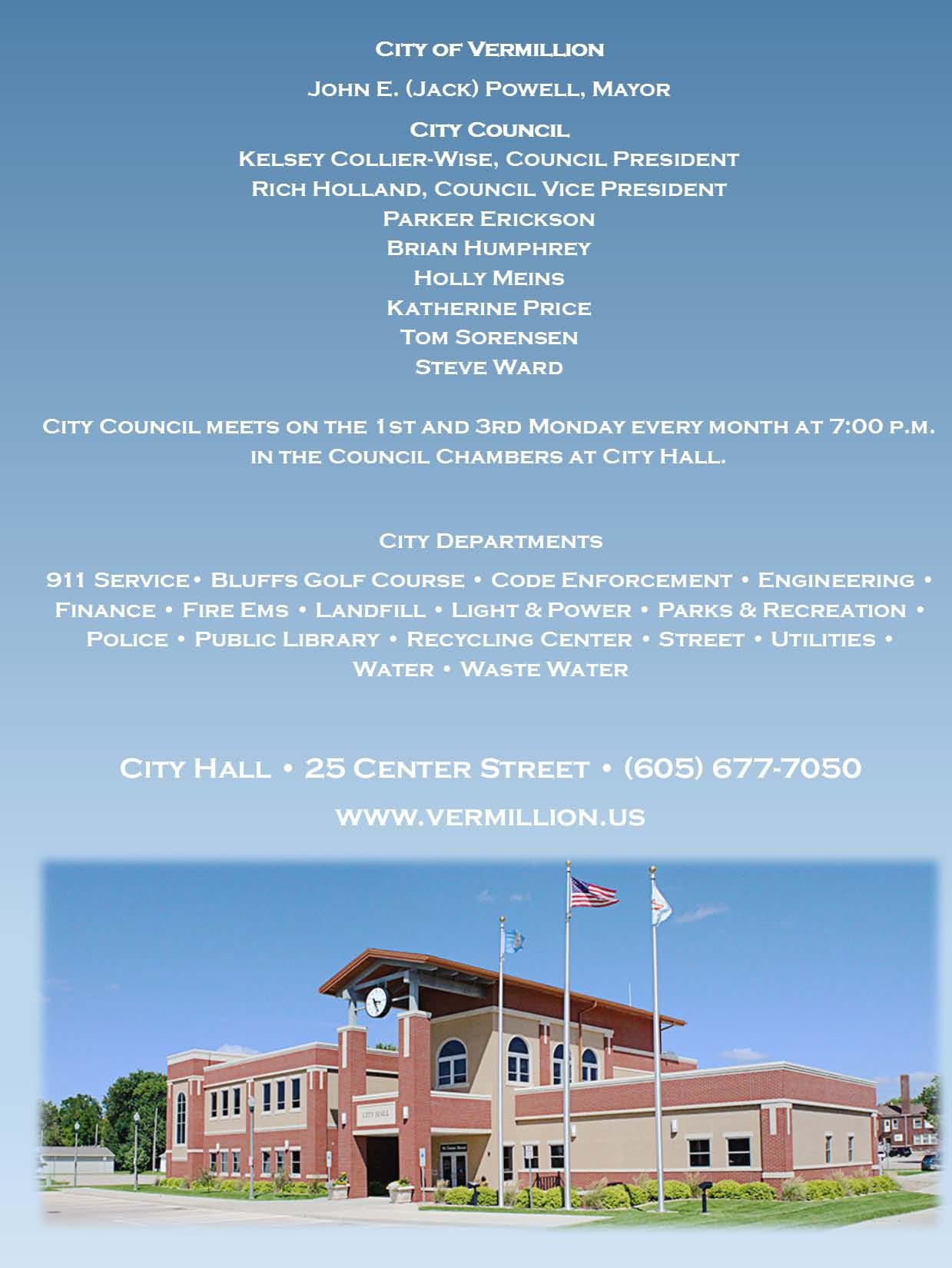 City of Vermillion

John E. (Jack) Powell, Mayor

City Council
Kelsey Collier-Wise, Council President
Rich Holland, Council Vice President
Parker Erickson
Brian Humphrey
Holly Meins
Katherine Price
Tom Sorensen
Steve Ward

City Council meets on the 1st and 3rd Monday every month at 7:00 p.m. in the Council Chambers at City Hall.

City Departments

911 Service• Bluffs Golf Course • Code Enforcement • Engineering • Finance • Fire Ems • Landfill • Light & Power • Parks & Recreation • Police • Public Library • Recycling Center • Street • Utilities • Water • Waste Water

City Hall • 25 Center Street • (605) 677-7050

www.vermillion.us

CITY HALL